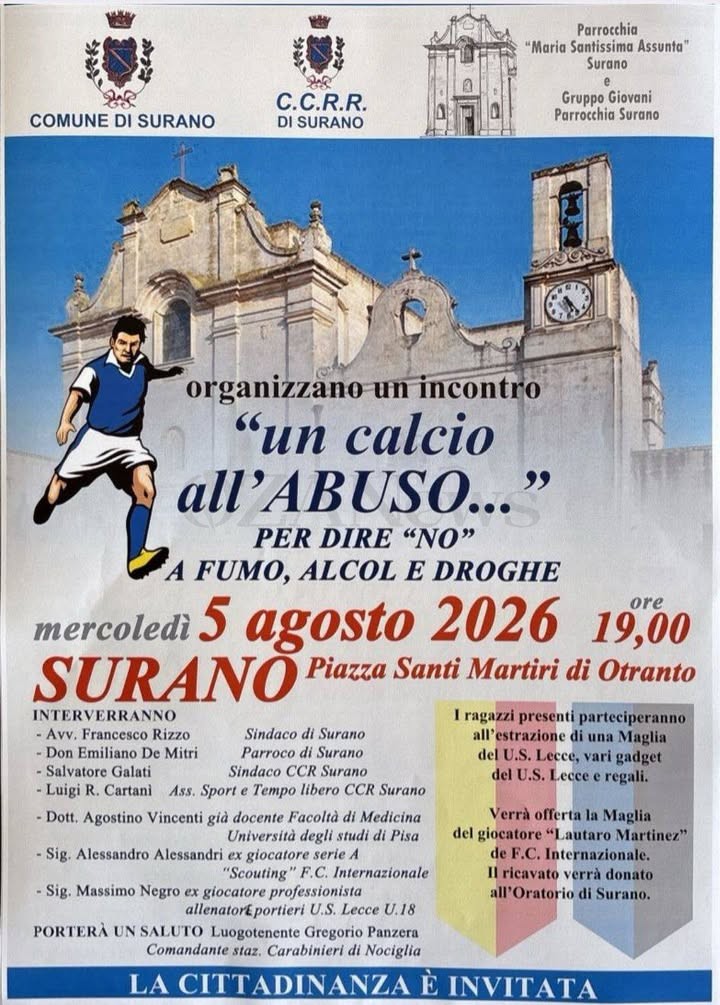 COMUNE DI SURANO

C.C.R.R.
DI SURANO

Parrocchia
"Maria Santissima Assunta"
Surano
e
Gruppo Giovani
Parrocchia Surano

organizzano un incontro

"un calcio all'ABUSO..."

PER DIRE "NO"
A FUMO, ALCOL E DROGHE

mercoledì 5 agosto 2026 ore 19,00

SURANO Piazza Santi Martiri di Otranto

INTERVERRANNO
- Avv. Francesco Rizzo Sindaco di Surano
- Don Emiliano De Mitri Parroco di Surano
- Salvatore Galati Sindaco CCR Surano
- Luigi R. Cartanì Ass. Sport e Tempo libero CCR Surano
- Dott. Agostino Vincenti già docente Facoltà di Medicina Università degli studi di Pisa
- Sig. Alessandro Alessandri ex giocatore serie A "Scouting" F.C. Internazionale
- Sig. Massimo Negro ex giocatore professionista allenatore portieri U.S. Lecce U.18
PORTERÀ UN SALUTO Luogotenente Gregorio Panzera Comandante staz. Carabinieri di Nociglia

I ragazzi presenti parteciperanno all'estrazione di una Maglia del U.S. Lecce, vari gadget del U.S. Lecce e regali.

Verrà offerta la Maglia del giocatore "Lautaro Martinez" de F.C. Internazionale. Il ricavato verrà donato all'Oratorio di Surano.

LA CITTADINANZA È INVITATA